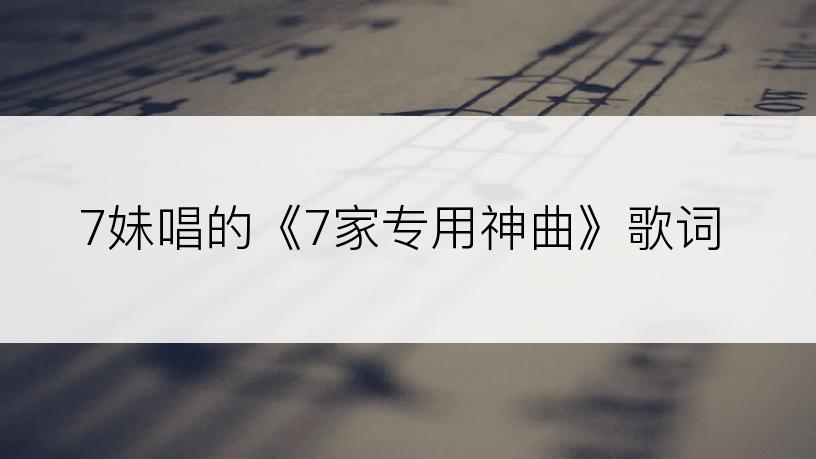 7妹唱的《7家专用神曲》歌词